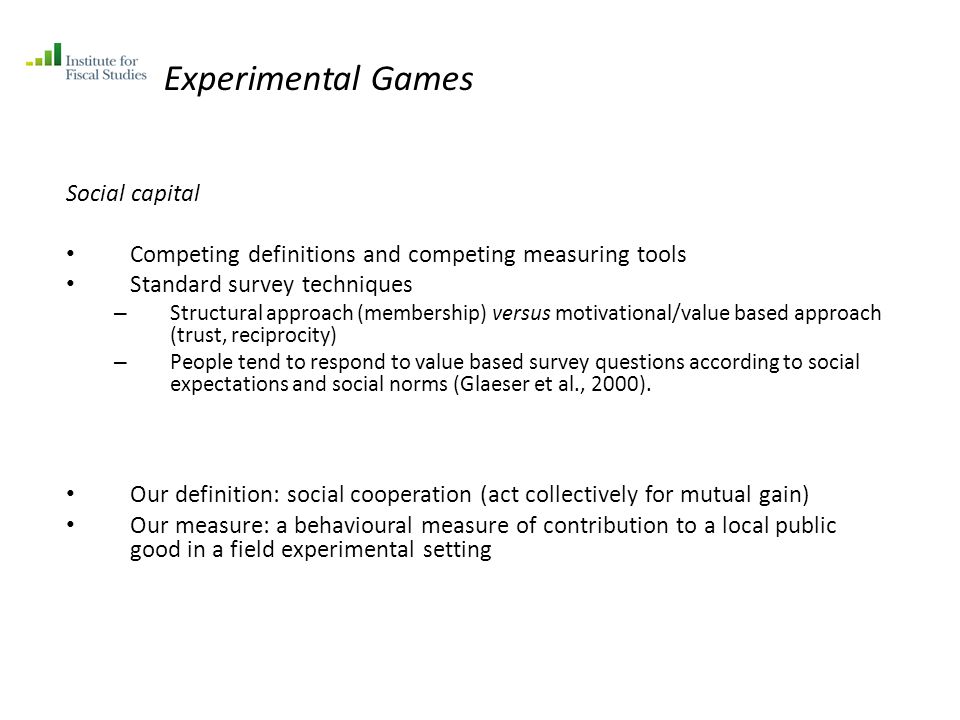 Institute for Fiscal Studies

Experimental Games

Social capital

• Competing definitions and competing measuring tools
• Standard survey techniques
– Structural approach (membership) versus motivational/value based approach (trust, reciprocity)
– People tend to respond to value based survey questions according to social expectations and social norms (Glaeser et al., 2000).

• Our definition: social cooperation (act collectively for mutual gain)
• Our measure: a behavioural measure of contribution to a local public good in a field experimental setting